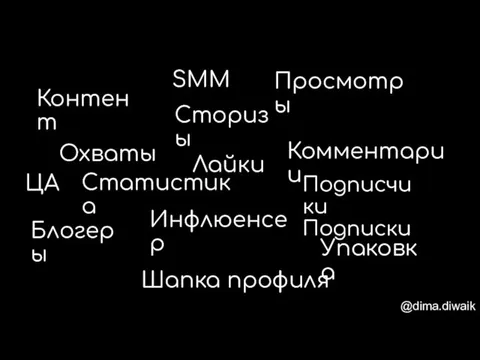 SMM
Просмотры
Контент
Сторизы
Охваты
Лайки
Комментарии
ЦА
Статистика
Подписчики
Блогеры
Инфлюенсер
Подписки
Упаковка
Шапка профиля
@dima.diwaik